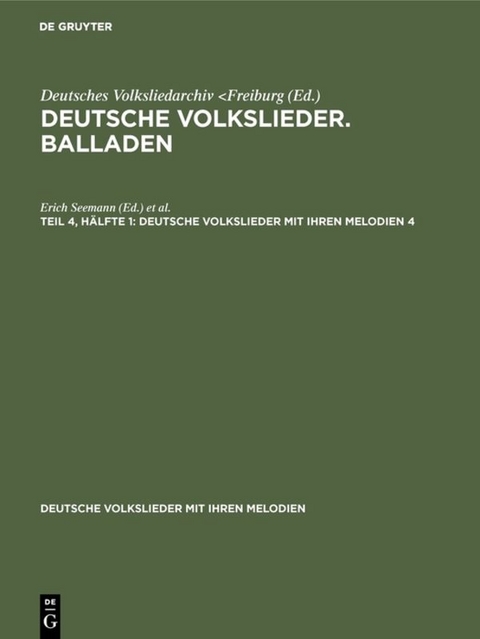 DE GRUYTER

Deutsches Volksliedarchiv <Freiburg (Ed.)

DEUTSCHE VOLKSLIEDER. BALLADEN

Erich Seemann (Ed.) et al.

TEIL 4, HÄLFTE 1: DEUTSCHE VOLKSLIEDER MIT IHREN MELODIEN 4

DEUTSCHE VOLKSLIEDER MIT IHREN MELODIEN

DE G